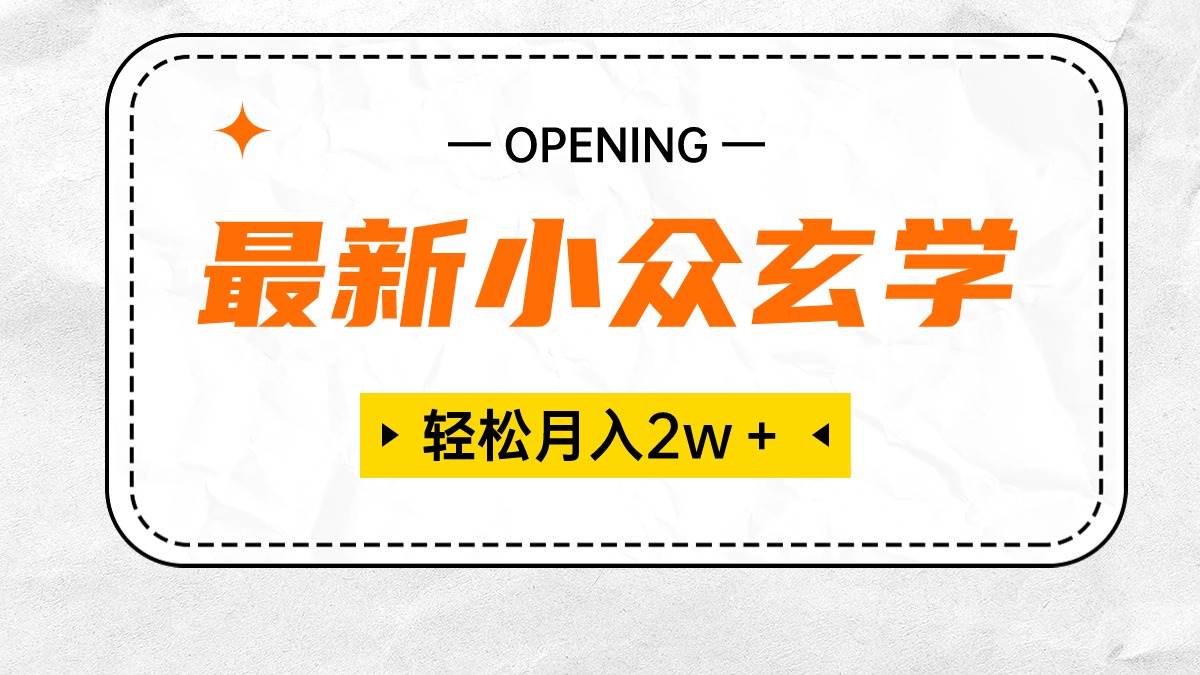 — OPENING —

最新小众玄学

轻松月入2w +